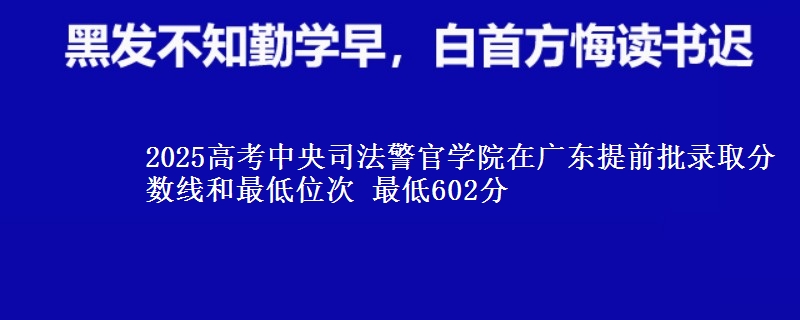 黑发不知勤学早，白首方悔读书迟

2025高考中央司法警官学院在广东提前批录取分数线和最低位次 最低602分